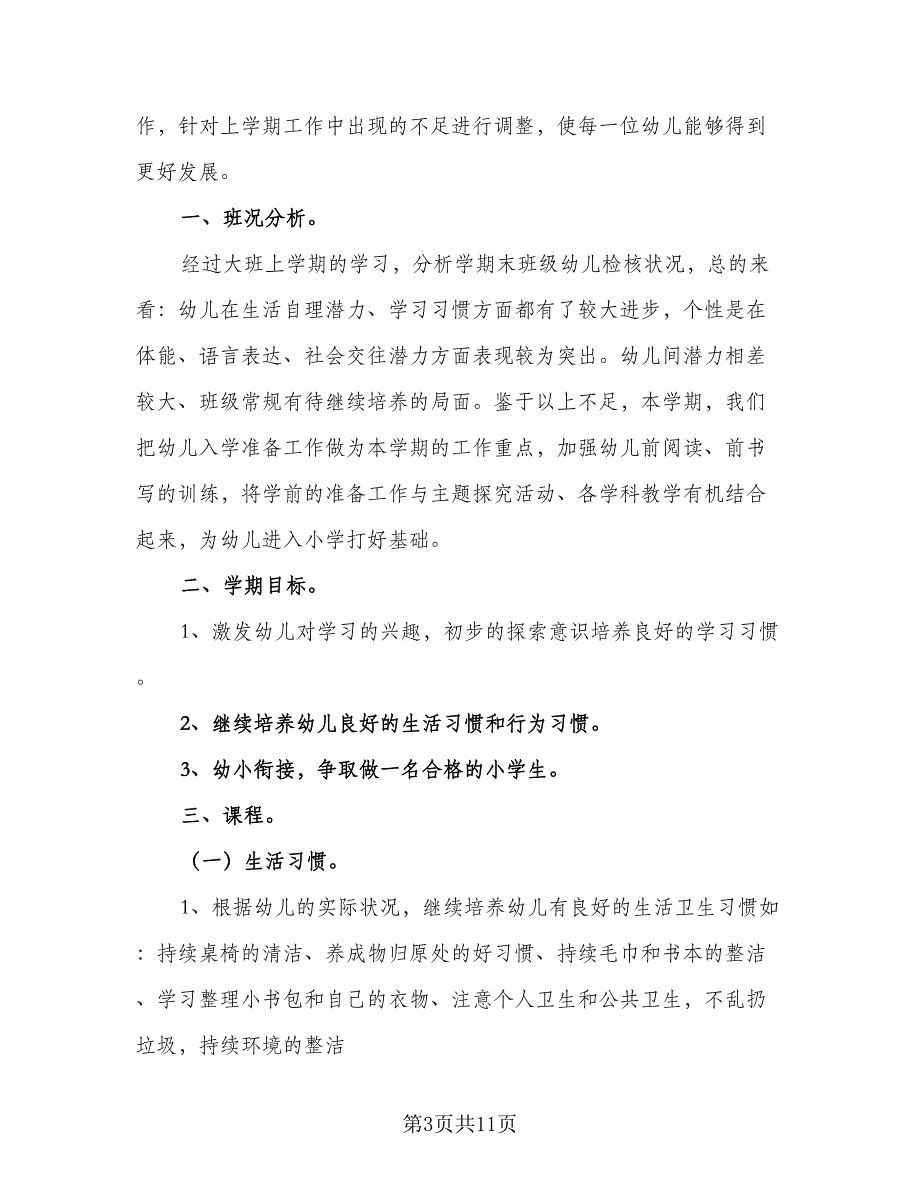 作，针对上学期工作中出现的不足进行调整，使每一位幼儿能够得到更好发展。

一、班况分析。

经过大班上学期的学习，分析学期末班级幼儿检核状况，总的来看：幼儿在生活自理潜力、学习习惯方面都有了较大进步，个性是在体能、语言表达、社会交往潜力方面表现较为突出。幼儿间潜力相差较大、班级常规有待继续培养的局面。鉴于以上不足，本学期，我们把幼儿入学准备工作做为本学期的工作重点，加强幼儿前阅读、前书写的训练，将学前的准备工作与主题探究活动、各学科教学有机结合起来，为幼儿进入小学打好基础。

二、学期目标。

1、激发幼儿对学习的兴趣，初步的探索意识培养良好的学习习惯。

2、继续培养幼儿良好的生活习惯和行为习惯。

3、幼小衔接，争取做一名合格的小学生。

三、课程。

（一）生活习惯。

1、根据幼儿的实际状况，继续培养幼儿有良好的生活卫生习惯如：持续桌椅的清洁、养成物归原处的好习惯、持续毛巾和书本的整洁、学习整理小书包和自己的衣物、注意个人卫生和公共卫生，不乱扔垃圾，持续环境的整洁

第3页共11页